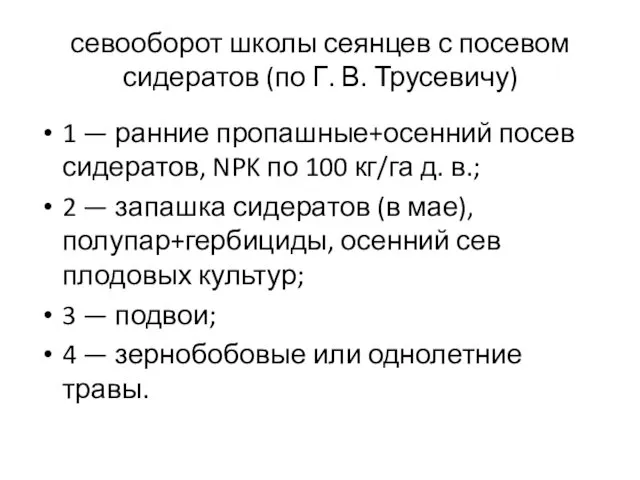 севооборот школы сеянцев с посевом сидератов (по Г. В. Трусевичу)

• 1 — ранние пропашные+осенний посев сидератов, NPK по 100 кг/га д. в.;
• 2 — запашка сидератов (в мае), полупар+гербициды, осенний сев плодовых культур;
• 3 — подвои;
• 4 — зернобобовые или однолетние травы.